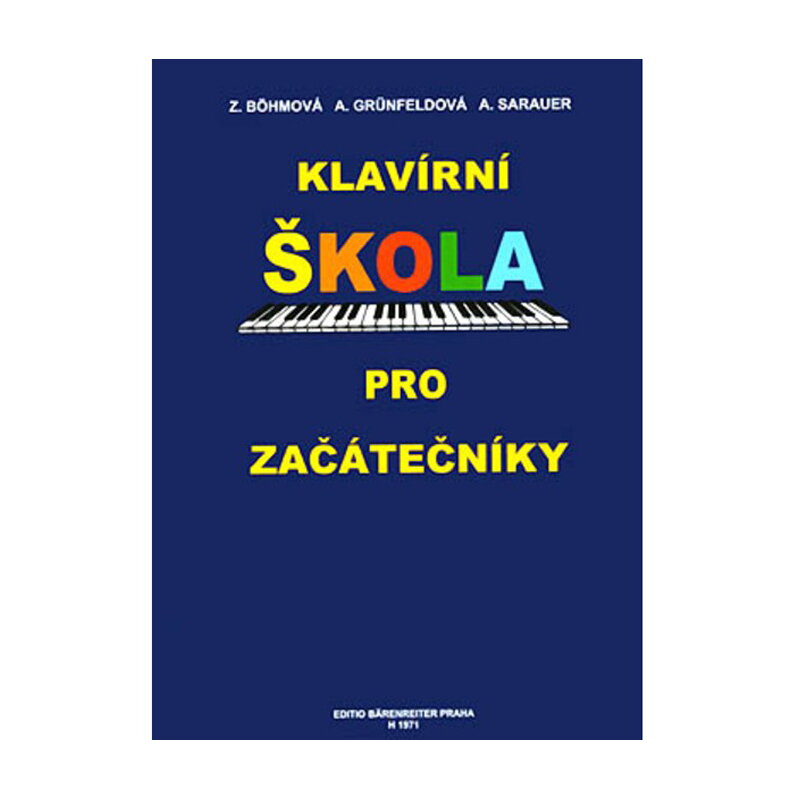 Z. BÖHMOVÁ A. GRÜNFELDOVÁ A. SARAUER

KLAVÍRNÍ

ŠKOLA

PRO

ZAČÁTEČNÍKY

EDITIO BÄRENREITER PRAHA
H 1971